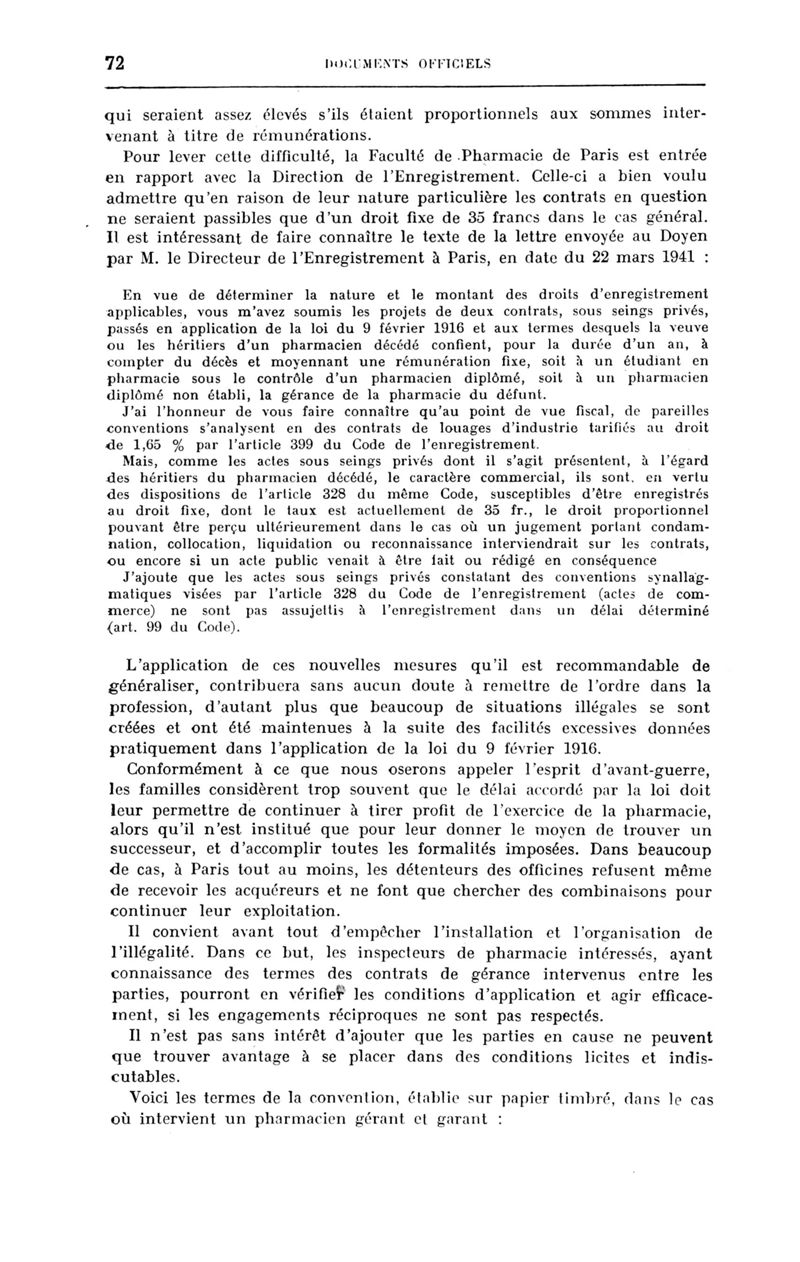 72 DOCUMENTS OFFICIELS

qui seraient assez élevés s'ils étaient proportionnels aux sommes intervenant à titre de rémunérations.

Pour lever cette difficulté, la Faculté de Pharmacie de Paris est entrée en rapport avec la Direction de l'Enregistrement. Celle-ci a bien voulu admettre qu'en raison de leur nature particulière les contrats en question ne seraient passibles que d'un droit fixe de 35 francs dans le cas général. Il est intéressant de faire connaître le texte de la lettre envoyée au Doyen par M. le Directeur de l'Enregistrement à Paris, en date du 22 mars 1941 :

En vue de déterminer la nature et le montant des droits d'enregistrement applicables, vous m'avez soumis les projets de deux contrats, sous seings privés, passés en application de la loi du 9 février 1916 et aux termes desquels la veuve ou les héritiers d'un pharmacien décédé confient, pour la durée d'un an, à compter du décès et moyennant une rémunération fixe, soit à un étudiant en pharmacie sous le contrôle d'un pharmacien diplômé, soit à un pharmacien diplômé non établi, la gérance de la pharmacie du défunt.

J'ai l'honneur de vous faire connaître qu'au point de vue fiscal, de pareilles conventions s'analysent en des contrats de louages d'industrie tarifiés au droit de 1,65 % par l'article 399 du Code de l'enregistrement.

Mais, comme les actes sous seings privés dont il s'agit présentent, à l'égard des héritiers du pharmacien décédé, le caractère commercial, ils sont, en vertu des dispositions de l'article 328 du même Code, susceptibles d'être enregistrés au droit fixe, dont le taux est actuellement de 35 fr., le droit proportionnel pouvant être perçu ultérieurement dans le cas où un jugement portant condamnation, collocation, liquidation ou reconnaissance interviendrait sur les contrats, ou encore si un acte public venait à être fait ou rédigé en conséquence

J'ajoute que les actes sous seings privés constatant des conventions synallagmatiques visées par l'article 328 du Code de l'enregistrement (actes de commerce) ne sont pas assujettis à l'enregistrement dans un délai déterminé (art. 99 du Code).

L'application de ces nouvelles mesures qu'il est recommandable de généraliser, contribuera sans aucun doute à remettre de l'ordre dans la profession, d'autant plus que beaucoup de situations illégales se sont créées et ont été maintenues à la suite des facilités excessives données pratiquement dans l'application de la loi du 9 février 1916.

Conformément à ce que nous oserons appeler l'esprit d'avant-guerre, les familles considèrent trop souvent que le délai accordé par la loi doit leur permettre de continuer à tirer profit de l'exercice de la pharmacie, alors qu'il n'est institué que pour leur donner le moyen de trouver un successeur, et d'accomplir toutes les formalités imposées. Dans beaucoup de cas, à Paris tout au moins, les détenteurs des officines refusent même de recevoir les acquéreurs et ne font que chercher des combinaisons pour continuer leur exploitation.

Il convient avant tout d'empêcher l'installation et l'organisation de l'illégalité. Dans ce but, les inspecteurs de pharmacie intéressés, ayant connaissance des termes des contrats de gérance intervenus entre les parties, pourront en vérifier les conditions d'application et agir efficacement, si les engagements réciproques ne sont pas respectés.

Il n'est pas sans intérêt d'ajouter que les parties en cause ne peuvent que trouver avantage à se placer dans des conditions licites et indiscutables.

Voici les termes de la convention, établie sur papier timbré, dans le cas où intervient un pharmacien gérant et garant :